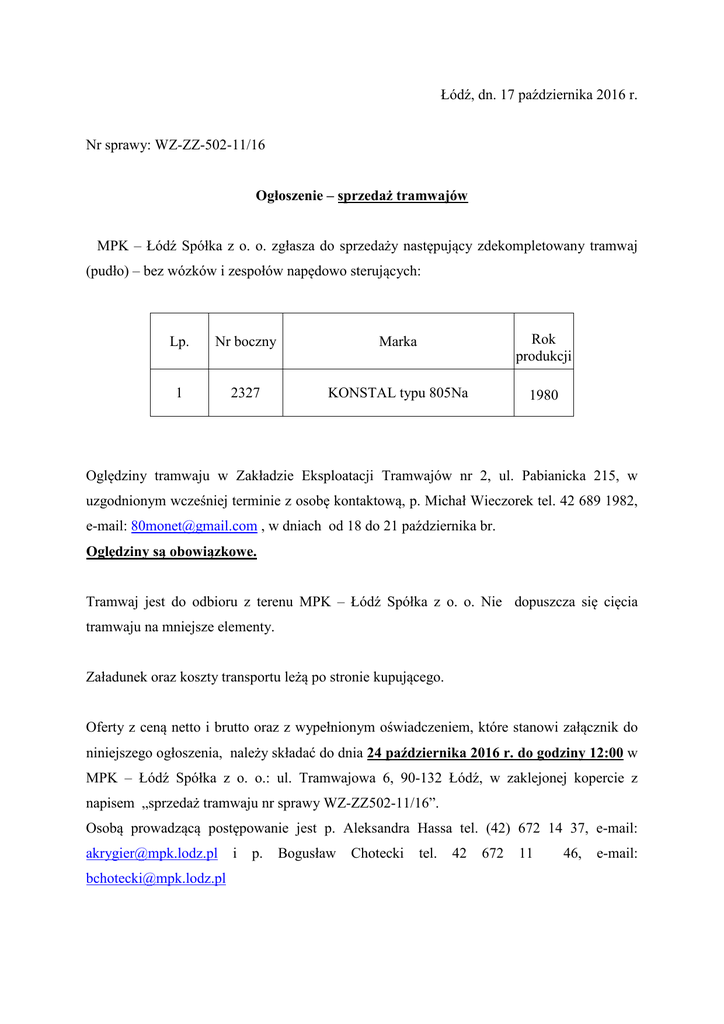 Łódź, dn. 17 października 2016 r.

Nr sprawy: WZ-ZZ-502-11/16

Ogłoszenie – sprzedaż tramwajów

MPK – Łódź Spółka z o. o. zgłasza do sprzedaży następujący zdekompletowany tramwaj (pudło) – bez wózków i zespołów napędowo sterujących:

| Lp. | Nr boczny | Marka | Rok produkcji |
|---|---|---|---|
| 1 | 2327 | KONSTAL typu 805Na | 1980 |

Oględziny tramwaju w Zakładzie Eksploatacji Tramwajów nr 2, ul. Pabianicka 215, w uzgodnionym wcześniej terminie z osobę kontaktową, p. Michał Wieczorek tel. 42 689 1982, e-mail: 80monet@gmail.com , w dniach od 18 do 21 października br.
Oględziny są obowiązkowe.

Tramwaj jest do odbioru z terenu MPK – Łódź Spółka z o. o. Nie dopuszcza się cięcia tramwaju na mniejsze elementy.

Załadunek oraz koszty transportu leżą po stronie kupującego.

Oferty z ceną netto i brutto oraz z wypełnionym oświadczeniem, które stanowi załącznik do niniejszego ogłoszenia, należy składać do dnia 24 października 2016 r. do godziny 12:00 w MPK – Łódź Spółka z o. o.: ul. Tramwajowa 6, 90-132 Łódź, w zaklejonej kopercie z napisem „sprzedaż tramwaju nr sprawy WZ-ZZ502-11/16”.
Osobą prowadzącą postępowanie jest p. Aleksandra Hassa tel. (42) 672 14 37, e-mail: akrygier@mpk.lodz.pl i p. Bogusław Chotecki tel. 42 672 11 46, e-mail: bchotecki@mpk.lodz.pl